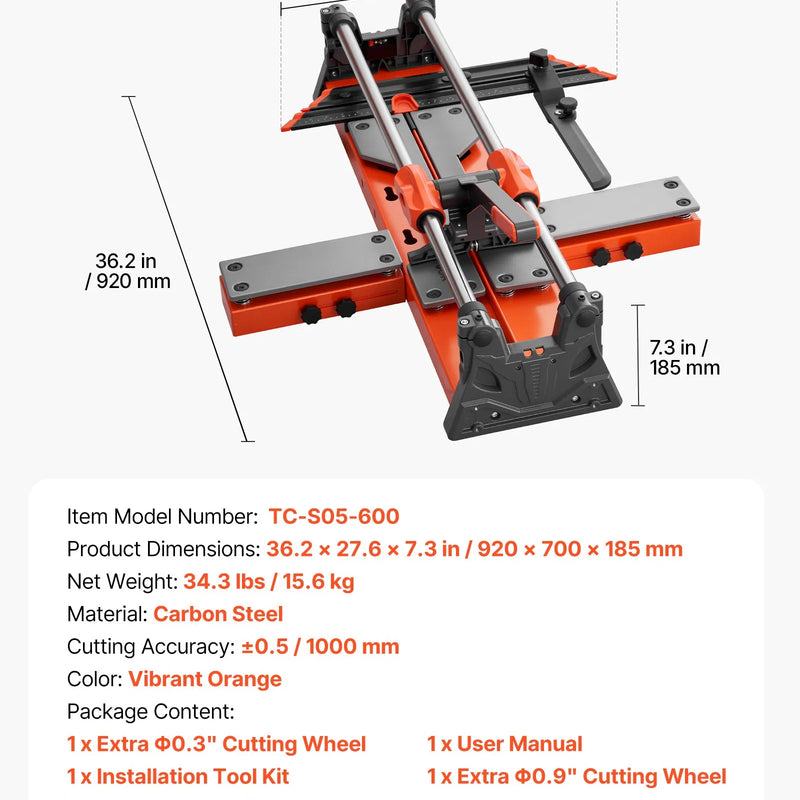 36.2 in
/ 920 mm

7.3 in /
185 mm

Item Model Number: TC-S05-600

Product Dimensions: 36.2 × 27.6 × 7.3 in / 920 × 700 × 185 mm

Net Weight: 34.3 lbs / 15.6 kg

Material: Carbon Steel

Cutting Accuracy: ±0.5 / 1000 mm

Color: Vibrant Orange

Package Content:

1 x Extra Φ0.3" Cutting Wheel

1 x Installation Tool Kit

1 x User Manual

1 x Extra Φ0.9" Cutting Wheel